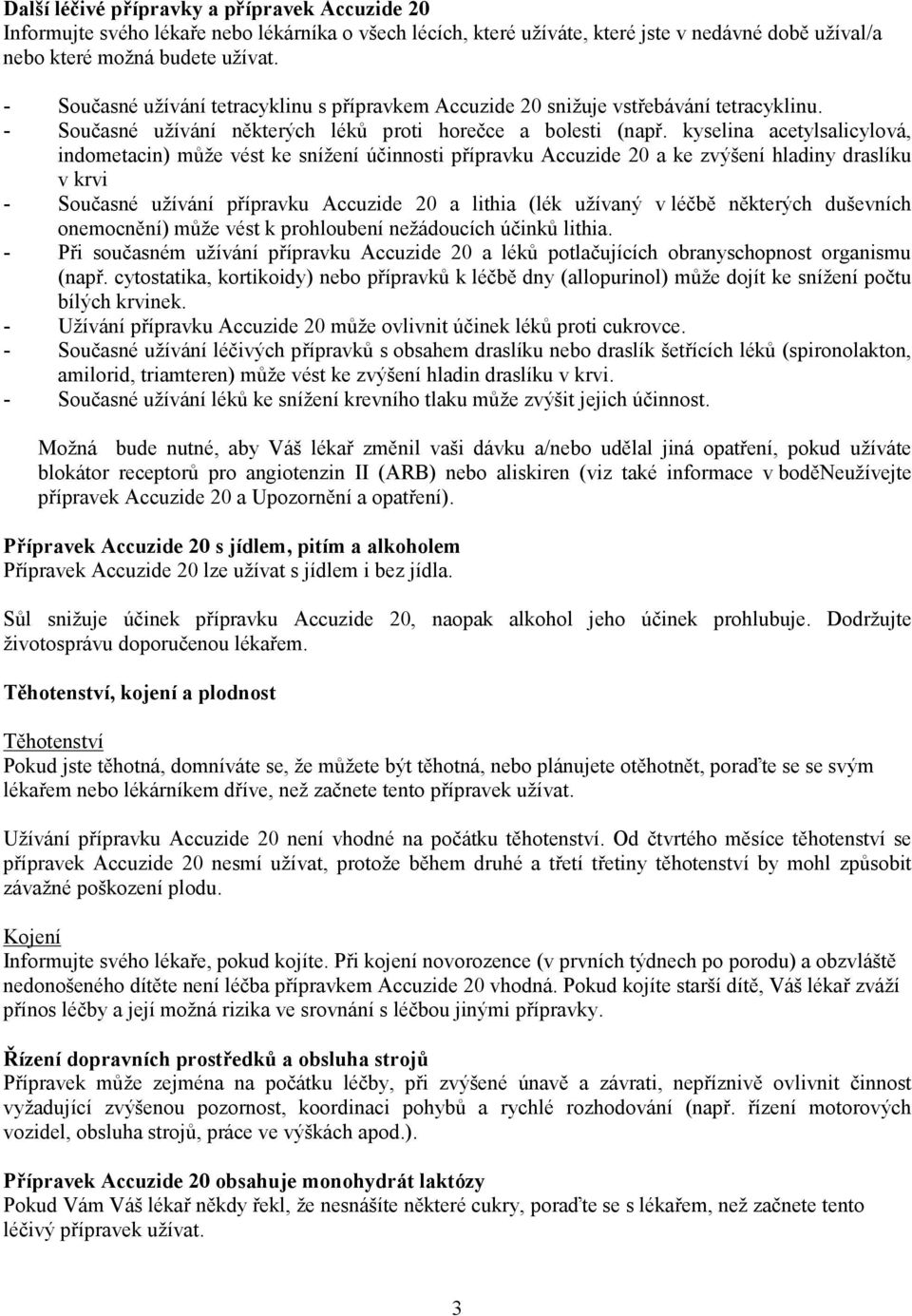 **Další léčivé přípravky a přípravek Accuzide 20**
Informujte svého lékaře nebo lékárníka o všech lécích, které užíváte, které jste v nedávné době užíval/a nebo které možná budete užívat.

- Současné užívání tetracyklinu s přípravkem Accuzide 20 snižuje vstřebávání tetracyklinu.
- Současné užívání některých léků proti horečce a bolesti (např. kyselina acetylsalicylová, indometacin) může vést ke snížení účinnosti přípravku Accuzide 20 a ke zvýšení hladiny draslíku v krvi
- Současné užívání přípravku Accuzide 20 a lithia (lék užívaný v léčbě některých duševních onemocnění) může vést k prohloubení nežádoucích účinků lithia.
- Při současném užívání přípravku Accuzide 20 a léků potlačujících obranyschopnost organismu (např. cytostatika, kortikoidy) nebo přípravků k léčbě dny (allopurinol) může dojít ke snížení počtu bílých krvinek.
- Užívání přípravku Accuzide 20 může ovlivnit účinek léků proti cukrovce.
- Současné užívání léčivých přípravků s obsahem draslíku nebo draslík šetřících léků (spironolakton, amilorid, triamteren) může vést ke zvýšení hladin draslíku v krvi.
- Současné užívání léků ke snížení krevního tlaku může zvýšit jejich účinnost.

Možná bude nutné, aby Váš lékař změnil vaši dávku a/nebo udělal jiná opatření, pokud užíváte blokátor receptorů pro angiotenzin II (ARB) nebo aliskiren (viz také informace v boděNeužívejte přípravek Accuzide 20 a Upozornění a opatření).

**Přípravek Accuzide 20 s jídlem, pitím a alkoholem**
Přípravek Accuzide 20 lze užívat s jídlem i bez jídla.

Sůl snižuje účinek přípravku Accuzide 20, naopak alkohol jeho účinek prohlubuje. Dodržujte životosprávu doporučenou lékařem.

**Těhotenství, kojení a plodnost**

Těhotenství
Pokud jste těhotná, domníváte se, že můžete být těhotná, nebo plánujete otěhotnět, poraďte se se svým lékařem nebo lékárníkem dříve, než začnete tento přípravek užívat.

Užívání přípravku Accuzide 20 není vhodné na počátku těhotenství. Od čtvrtého měsíce těhotenství se přípravek Accuzide 20 nesmí užívat, protože během druhé a třetí třetiny těhotenství by mohl způsobit závažné poškození plodu.

Kojení
Informujte svého lékaře, pokud kojíte. Při kojení novorozence (v prvních týdnech po porodu) a obzvláště nedonošeného dítěte není léčba přípravkem Accuzide 20 vhodná. Pokud kojíte starší dítě, Váš lékař zváží přínos léčby a její možná rizika ve srovnání s léčbou jinými přípravky.

**Řízení dopravních prostředků a obsluha strojů**
Přípravek může zejména na počátku léčby, při zvýšené únavě a závrati, nepříznivě ovlivnit činnost vyžadující zvýšenou pozornost, koordinaci pohybů a rychlé rozhodování (např. řízení motorových vozidel, obsluha strojů, práce ve výškách apod.).

**Přípravek Accuzide 20 obsahuje monohydrát laktózy**
Pokud Vám Váš lékař někdy řekl, že nesnášíte některé cukry, poraďte se s lékařem, než začnete tento léčivý přípravek užívat.

3